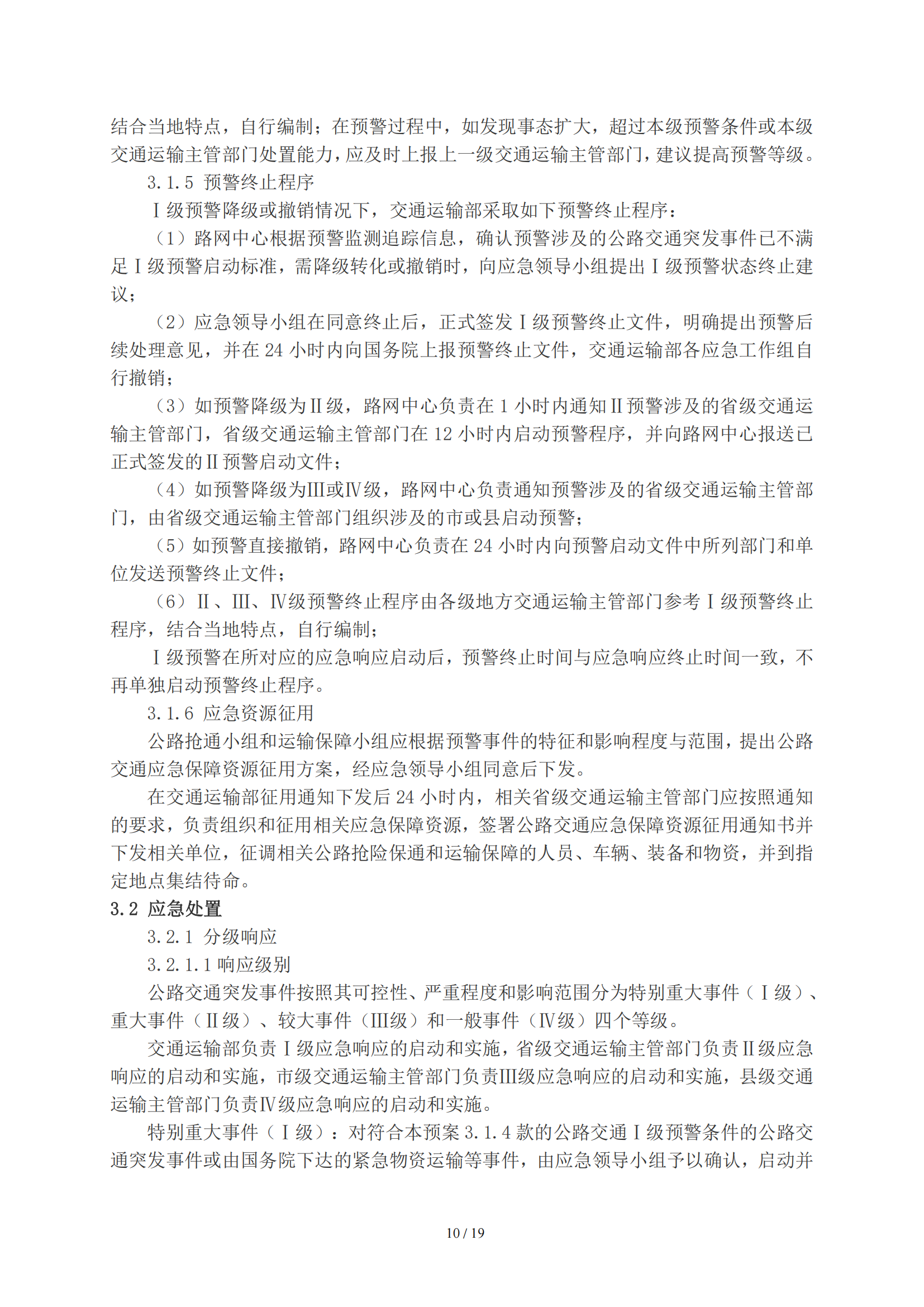 结合当地特点，自行编制；在预警过程中，如发现事态扩大，超过本级预警条件或本级交通运输主管部门处置能力，应及时上报上一级交通运输主管部门，建议提高预警等级。

3.1.5 预警终止程序

Ⅰ级预警降级或撤销情况下，交通运输部采取如下预警终止程序：

（1）路网中心根据预警监测追踪信息，确认预警涉及的公路交通突发事件已不满足Ⅰ级预警启动标准，需降级转化或撤销时，向应急领导小组提出Ⅰ级预警状态终止建议；

（2）应急领导小组在同意终止后，正式签发Ⅰ级预警终止文件，明确提出预警后续处理意见，并在 24 小时内向国务院上报预警终止文件，交通运输部各应急工作组自行撤销；

（3）如预警降级为Ⅱ级，路网中心负责在 1 小时内通知Ⅱ预警涉及的省级交通运输主管部门，省级交通运输主管部门在 12 小时内启动预警程序，并向路网中心报送已正式签发的Ⅱ预警启动文件；

（4）如预警降级为Ⅲ或Ⅳ级，路网中心负责通知预警涉及的省级交通运输主管部门，由省级交通运输主管部门组织涉及的市或县启动预警；

（5）如预警直接撤销，路网中心负责在 24 小时内向预警启动文件中所列部门和单位发送预警终止文件；

（6）Ⅱ、Ⅲ、Ⅳ级预警终止程序由各级地方交通运输主管部门参考Ⅰ级预警终止程序，结合当地特点，自行编制；

Ⅰ级预警在所对应的应急响应启动后，预警终止时间与应急响应终止时间一致，不再单独启动预警终止程序。

3.1.6 应急资源征用

公路抢通小组和运输保障小组应根据预警事件的特征和影响程度与范围，提出公路交通应急保障资源征用方案，经应急领导小组同意后下发。

在交通运输部征用通知下发后 24 小时内，相关省级交通运输主管部门应按照通知的要求，负责组织和征用相关应急保障资源，签署公路交通应急保障资源征用通知书并下发相关单位，征调相关公路抢险保通和运输保障的人员、车辆、装备和物资，并到指定地点集结待命。

3.2 应急处置

3.2.1 分级响应

3.2.1.1 响应级别

公路交通突发事件按照其可控性、严重程度和影响范围分为特别重大事件（Ⅰ级）、重大事件（Ⅱ级）、较大事件（Ⅲ级）和一般事件（Ⅳ级）四个等级。

交通运输部负责Ⅰ级应急响应的启动和实施，省级交通运输主管部门负责Ⅱ级应急响应的启动和实施，市级交通运输主管部门负责Ⅲ级应急响应的启动和实施，县级交通运输主管部门负责Ⅳ级应急响应的启动和实施。

特别重大事件（Ⅰ级）：对符合本预案 3.1.4 款的公路交通Ⅰ级预警条件的公路交通突发事件或由国务院下达的紧急物资运输等事件，由应急领导小组予以确认，启动并

10 / 19